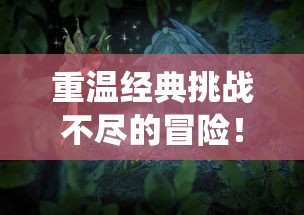 重温经典挑战
不尽的冒险！